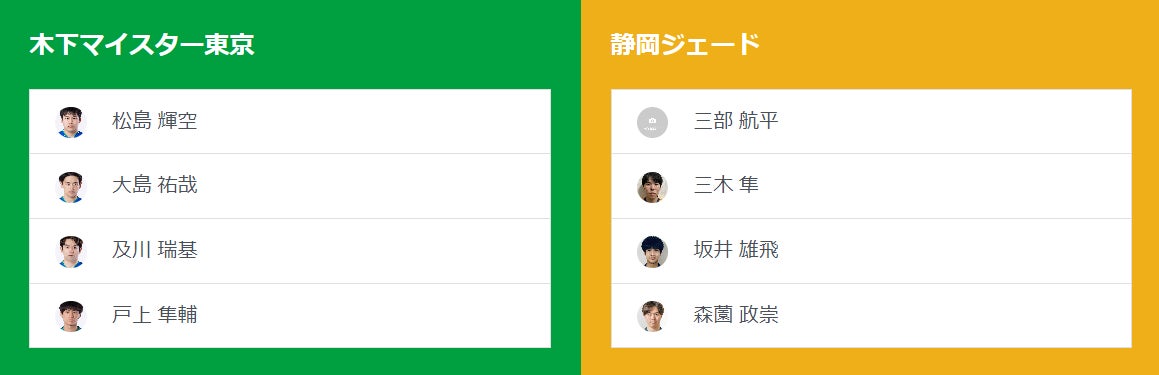 木下マイスター東京

松島 輝空

大島 祐哉

及川 瑞基

戸上 隼輔

静岡ジェード

三部 航平

三木 隼

坂井 雄飛

森薗 政崇